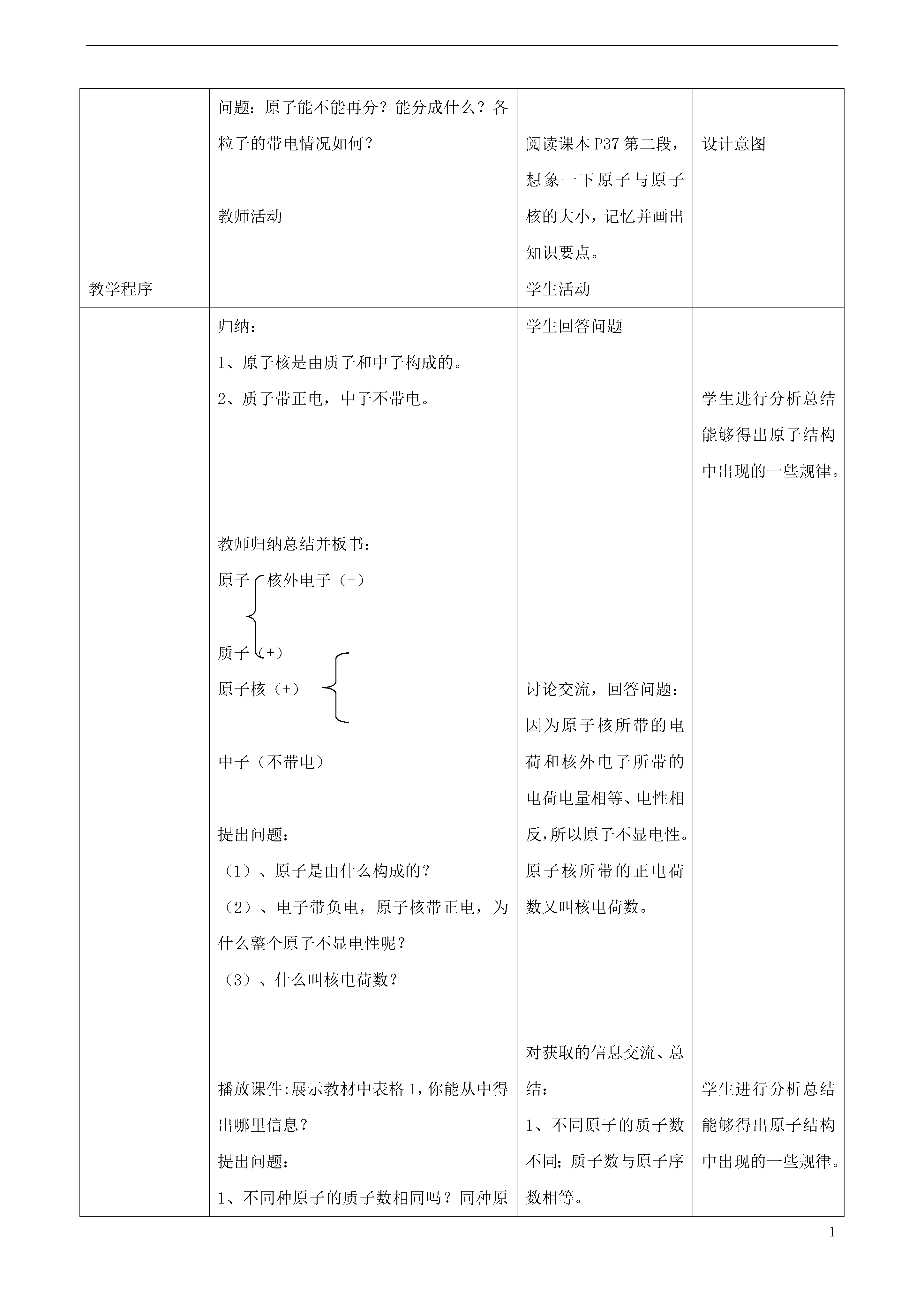 | 教学程序 | 问题：原子能不能再分？能分成什么？各粒子的带电情况如何？<br><br>教师活动 | 阅读课本P37第二段，想象一下原子与原子核的大小，记忆并画出知识要点。<br>学生活动 | 设计意图 |
|---|---|---|---|
| | 归纳：<br>1、原子核是由质子和中子构成的。<br>2、质子带正电，中子不带电。<br><br>教师归纳总结并板书：<br>原子 核外电子（-）<br>质子（+）<br>原子核（+）<br>中子（不带电）<br><br>提出问题：<br>（1）、原子是由什么构成的？<br>（2）、电子带负电，原子核带正电，为什么整个原子不显电性呢？<br>（3）、什么叫核电荷数？<br><br>播放课件:展示教材中表格1,你能从中得出哪里信息？<br>提出问题：<br>1、不同种原子的质子数相同吗？同种原 | 学生回答问题<br><br>讨论交流，回答问题：因为原子核所带的电荷和核外电子所带的电荷电量相等、电性相反,所以原子不显电性。原子核所带的正电荷数又叫核电荷数。<br><br>对获取的信息交流、总结：<br>1、不同原子的质子数不同；质子数与原子序数相等。 | 学生进行分析总结能够得出原子结构中出现的一些规律。<br><br>学生进行分析总结能够得出原子结构中出现的一些规律。 |

1